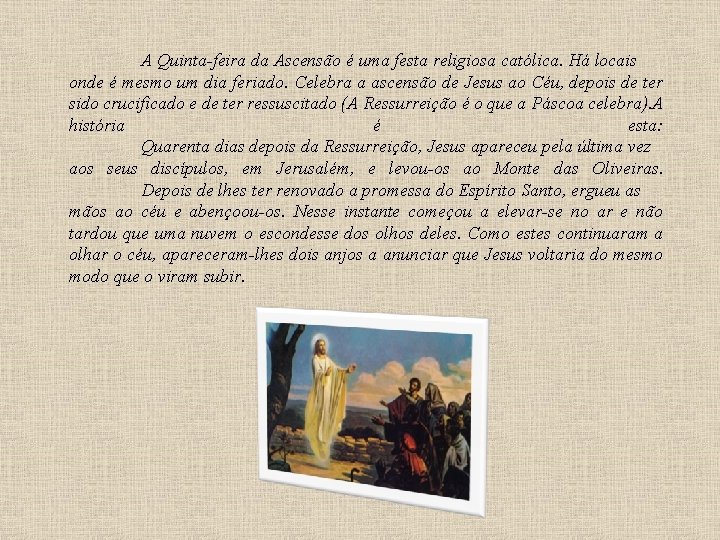 A Quinta-feira da Ascensão é uma festa religiosa católica. Há locais onde é mesmo um dia feriado. Celebra a ascensão de Jesus ao Céu, depois de ter sido crucificado e de ter ressuscitado (A Ressurreição é o que a Páscoa celebra).A história é esta:

Quarenta dias depois da Ressurreição, Jesus apareceu pela última vez aos seus discípulos, em Jerusalém, e levou-os ao Monte das Oliveiras.

Depois de lhes ter renovado a promessa do Espírito Santo, ergueu as mãos ao céu e abençoou-os. Nesse instante começou a elevar-se no ar e não tardou que uma nuvem o escondesse dos olhos deles. Como estes continuaram a olhar o céu, apareceram-lhes dois anjos a anunciar que Jesus voltaria do mesmo modo que o viram subir.